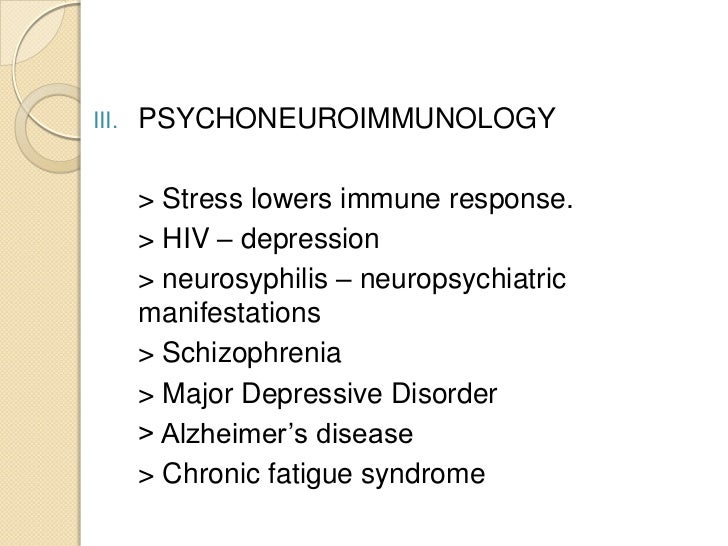 III. PSYCHONEUROIMMUNOLOGY

> Stress lowers immune response.
> HIV – depression
> neurosyphilis – neuropsychiatric manifestations
> Schizophrenia
> Major Depressive Disorder
> Alzheimer’s disease
> Chronic fatigue syndrome